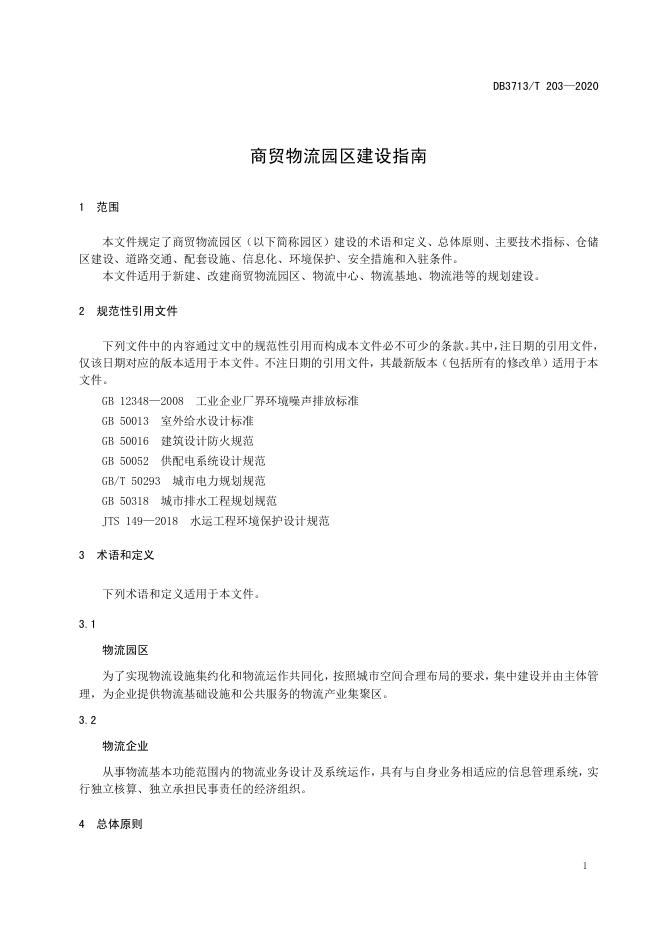 DB3713/T 203—2020

商贸物流园区建设指南

1 范围

本文件规定了商贸物流园区（以下简称园区）建设的术语和定义、总体原则、主要技术指标、仓储区建设、道路交通、配套设施、信息化、环境保护、安全措施和入驻条件。
本文件适用于新建、改建商贸物流园区、物流中心、物流基地、物流港等的规划建设。

2 规范性引用文件

下列文件中的内容通过文中的规范性引用而构成本文件必不可少的条款。其中，注日期的引用文件，仅该日期对应的版本适用于本文件。不注日期的引用文件，其最新版本（包括所有的修改单）适用于本文件。
GB 12348—2008 工业企业厂界环境噪声排放标准
GB 50013 室外给水设计标准
GB 50016 建筑设计防火规范
GB 50052 供配电系统设计规范
GB/T 50293 城市电力规划规范
GB 50318 城市排水工程规划规范
JTS 149—2018 水运工程环境保护设计规范

3 术语和定义

下列术语和定义适用于本文件。

3.1

物流园区

为了实现物流设施集约化和物流运作共同化，按照城市空间合理布局的要求，集中建设并由主体管理，为企业提供物流基础设施和公共服务的物流产业集聚区。

3.2

物流企业

从事物流基本功能范围内的物流业务设计及系统运作，具有与自身业务相适应的信息管理系统，实行独立核算、独立承担民事责任的经济组织。

4 总体原则

1